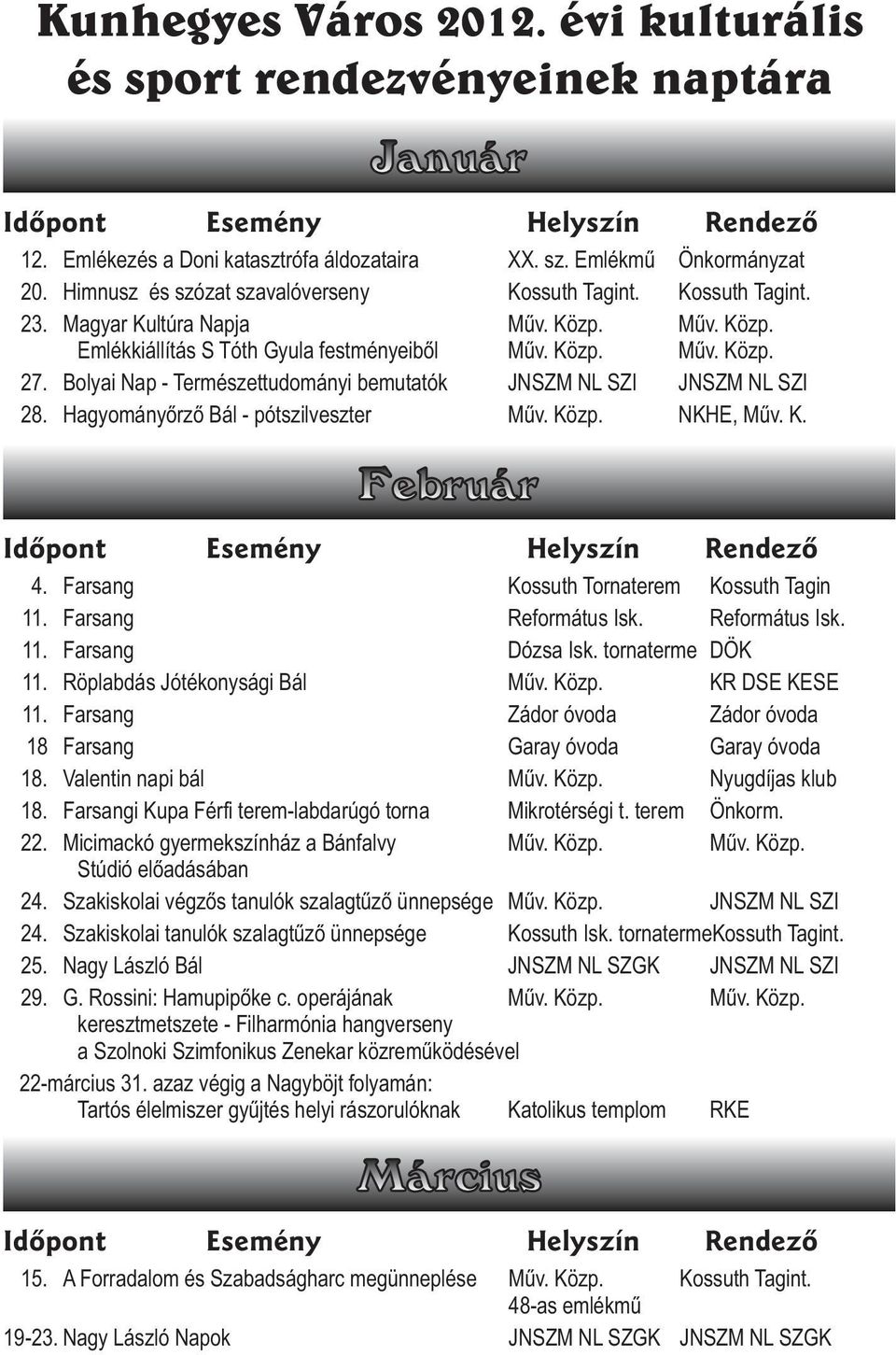 Kunhegyes Város 2012. évi kulturális és sport rendezvényeinek naptára

Január

| Időpont | Esemény | Helyszín | Rendező |
|---|---|---|---|
| 12. | Emlékezés a Doni katasztrófa áldozataira | XX. sz. Emlékmű | Önkormányzat |
| 20. | Himnusz és szózat szavalóverseny | Kossuth Tagint. | Kossuth Tagint. |
| 23. | Magyar Kultúra Napja | Műv. Közp. | Műv. Közp. |
| | Emlékkiállítás S Tóth Gyula festményeiből | Műv. Közp. | Műv. Közp. |
| 27. | Bolyai Nap - Természettudományi bemutatók | JNSZM NL SZI | JNSZM NL SZI |
| 28. | Hagyományőrző Bál - pótszilveszter | Műv. Közp. | NKHE, Műv. K. |

Február

| Időpont | Esemény | Helyszín | Rendező |
|---|---|---|---|
| 4. | Farsang | Kossuth Tornaterem | Kossuth Tagin |
| 11. | Farsang | Református Isk. | Református Isk. |
| 11. | Farsang | Dózsa Isk. tornaterme | DÖK |
| 11. | Röplabdás Jótékonysági Bál | Műv. Közp. | KR DSE KESE |
| 11. | Farsang | Zádor óvoda | Zádor óvoda |
| 18 | Farsang | Garay óvoda | Garay óvoda |
| 18. | Valentin napi bál | Műv. Közp. | Nyugdíjas klub |
| 18. | Farsangi Kupa Férfi terem-labdarúgó torna | Mikrotérségi t. terem | Önkorm. |
| 22. | Micimackó gyermekszínház a Bánfalvy Stúdió előadásában | Műv. Közp. | Műv. Közp. |
| 24. | Szakiskolai végzős tanulók szalagtűző ünnepsége | Műv. Közp. | JNSZM NL SZI |
| 24. | Szakiskolai tanulók szalagtűző ünnepsége | Kossuth Isk. tornaterme | Kossuth Tagint. |
| 25. | Nagy László Bál | JNSZM NL SZGK | JNSZM NL SZI |
| 29. | G. Rossini: Hamupipőke c. operájának keresztmetszete - Filharmónia hangverseny a Szolnoki Szimfonikus Zenekar közreműködésével | Műv. Közp. | Műv. Közp. |
| 22-március 31. | azaz végig a Nagyböjt folyamán: Tartós élelmiszer gyűjtés helyi rászorulóknak | Katolikus templom | RKE |

Március

| Időpont | Esemény | Helyszín | Rendező |
|---|---|---|---|
| 15. | A Forradalom és Szabadságharc megünneplése | Műv. Közp. 48-as emlékmű | Kossuth Tagint. |
| 19-23. | Nagy László Napok | JNSZM NL SZGK | JNSZM NL SZGK |